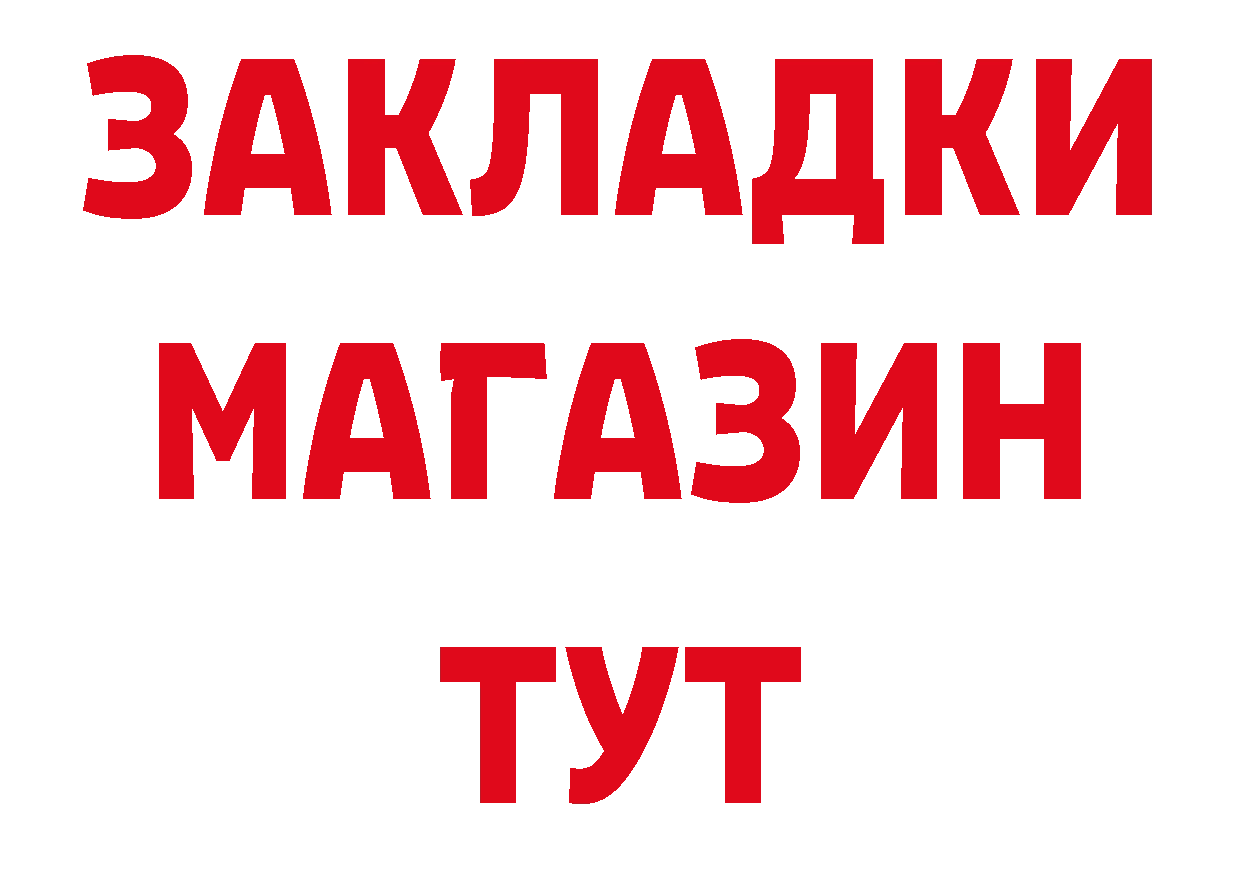 ЗАКЛАДКИ
МАГАЗИН
ТУТ